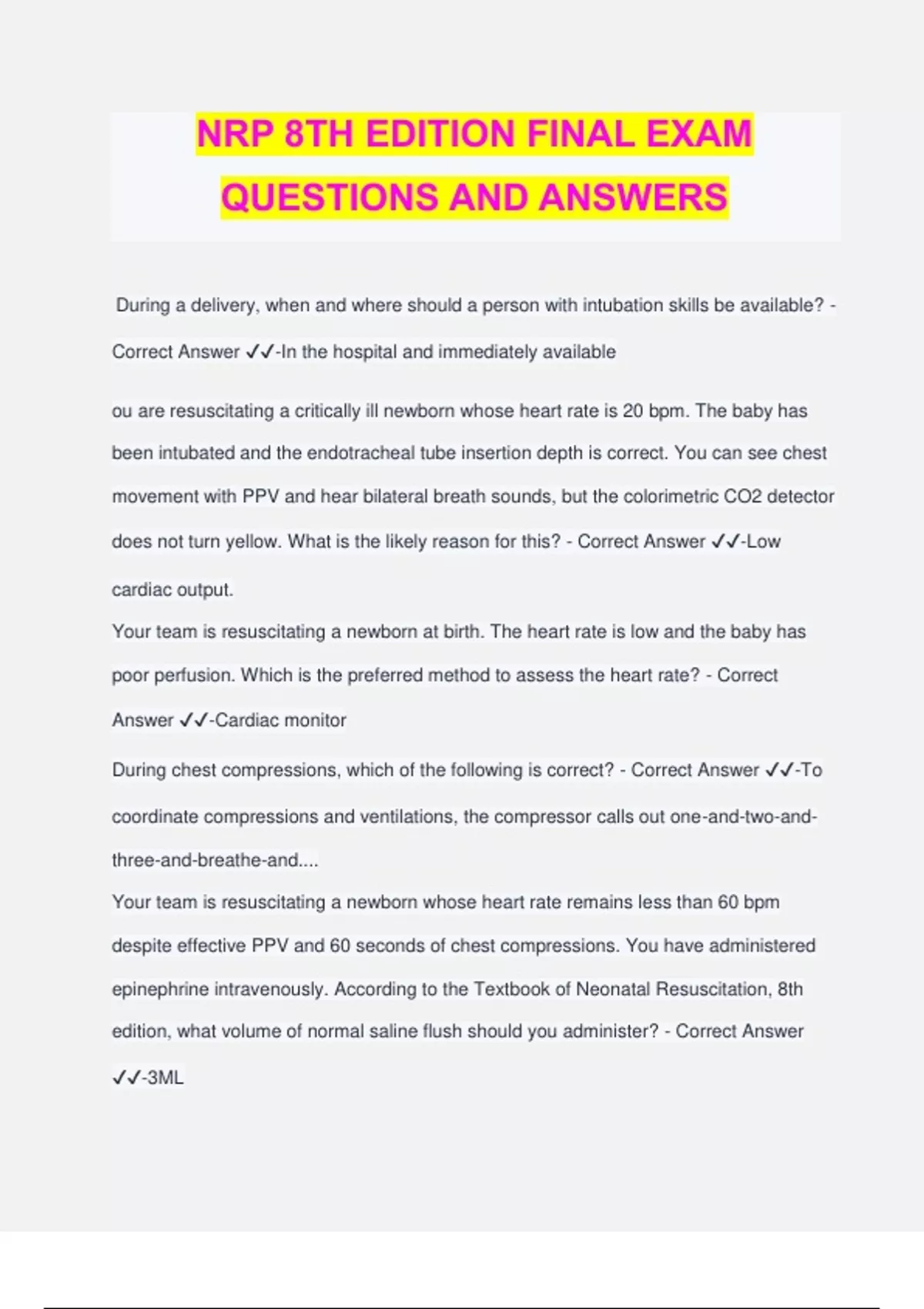 NRP 8TH EDITION FINAL EXAM QUESTIONS AND ANSWERS

During a delivery, when and where should a person with intubation skills be available? - Correct Answer ✓✓-In the hospital and immediately available

ou are resuscitating a critically ill newborn whose heart rate is 20 bpm. The baby has been intubated and the endotracheal tube insertion depth is correct. You can see chest movement with PPV and hear bilateral breath sounds, but the colorimetric CO2 detector does not turn yellow. What is the likely reason for this? - Correct Answer ✓✓-Low cardiac output.

Your team is resuscitating a newborn at birth. The heart rate is low and the baby has poor perfusion. Which is the preferred method to assess the heart rate? - Correct Answer ✓✓-Cardiac monitor

During chest compressions, which of the following is correct? - Correct Answer ✓✓-To coordinate compressions and ventilations, the compressor calls out one-and-two-and-three-and-breathe-and....

Your team is resuscitating a newborn whose heart rate remains less than 60 bpm despite effective PPV and 60 seconds of chest compressions. You have administered epinephrine intravenously. According to the Textbook of Neonatal Resuscitation, 8th edition, what volume of normal saline flush should you administer? - Correct Answer ✓✓-3ML